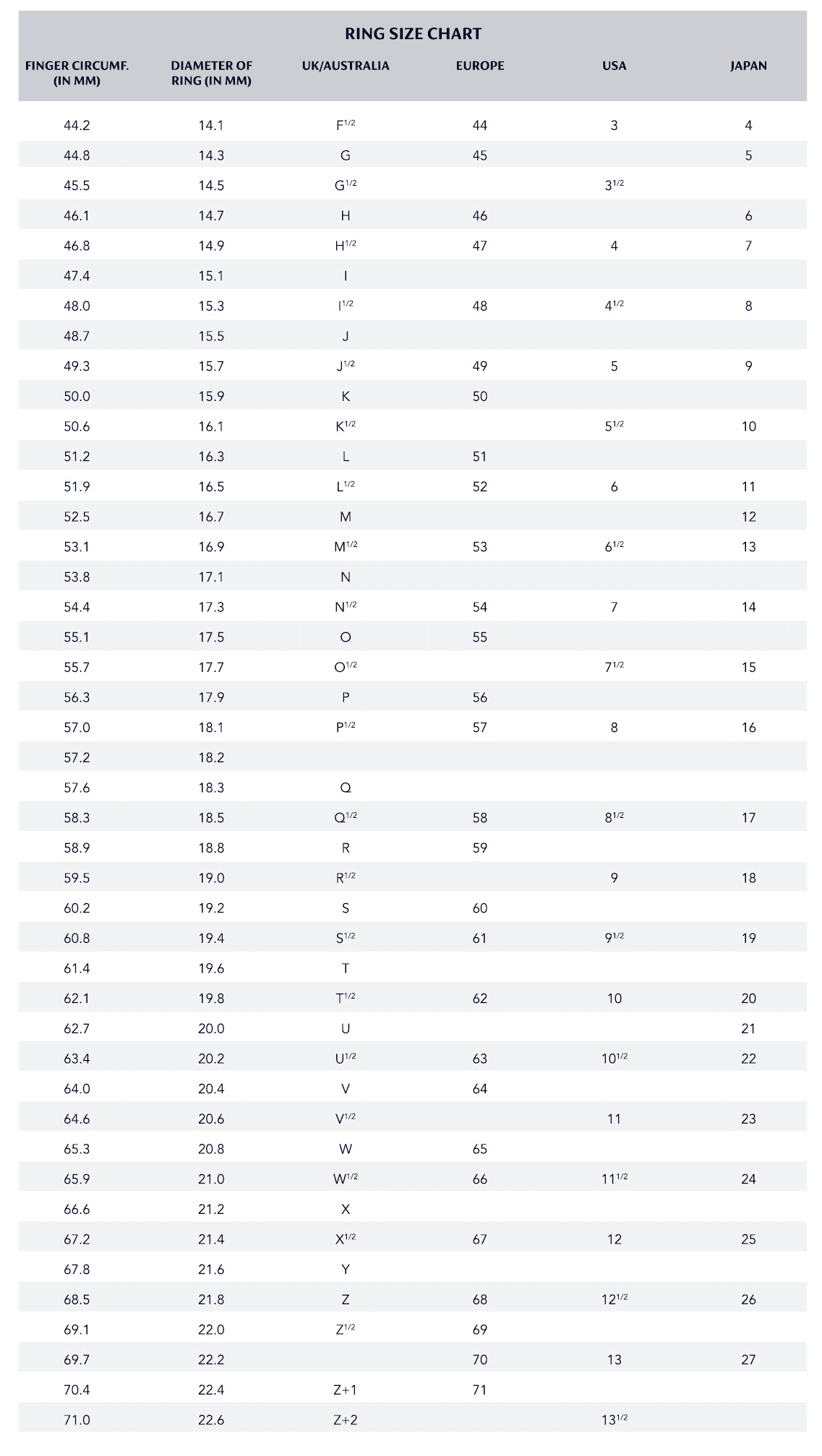 RING SIZE CHART

| FINGER CIRCUMF. (IN MM) | DIAMETER OF RING (IN MM) | UK/AUSTRALIA | EUROPE | USA | JAPAN |
|---|---|---|---|---|---|
| 44.2 | 14.1 | F$^{1/2}$ | 44 | 3 | 4 |
| 44.8 | 14.3 | G | 45 | | 5 |
| 45.5 | 14.5 | G$^{1/2}$ | | 3$^{1/2}$ | |
| 46.1 | 14.7 | H | 46 | | 6 |
| 46.8 | 14.9 | H$^{1/2}$ | 47 | 4 | 7 |
| 47.4 | 15.1 | I | | | |
| 48.0 | 15.3 | I$^{1/2}$ | 48 | 4$^{1/2}$ | 8 |
| 48.7 | 15.5 | J | | | |
| 49.3 | 15.7 | J$^{1/2}$ | 49 | 5 | 9 |
| 50.0 | 15.9 | K | 50 | | |
| 50.6 | 16.1 | K$^{1/2}$ | | 5$^{1/2}$ | 10 |
| 51.2 | 16.3 | L | 51 | | |
| 51.9 | 16.5 | L$^{1/2}$ | 52 | 6 | 11 |
| 52.5 | 16.7 | M | | | 12 |
| 53.1 | 16.9 | M$^{1/2}$ | 53 | 6$^{1/2}$ | 13 |
| 53.8 | 17.1 | N | | | |
| 54.4 | 17.3 | N$^{1/2}$ | 54 | 7 | 14 |
| 55.1 | 17.5 | O | 55 | | |
| 55.7 | 17.7 | O$^{1/2}$ | | 7$^{1/2}$ | 15 |
| 56.3 | 17.9 | P | 56 | | |
| 57.0 | 18.1 | P$^{1/2}$ | 57 | 8 | 16 |
| 57.2 | 18.2 | | | | |
| 57.6 | 18.3 | Q | | | |
| 58.3 | 18.5 | Q$^{1/2}$ | 58 | 8$^{1/2}$ | 17 |
| 58.9 | 18.8 | R | 59 | | |
| 59.5 | 19.0 | R$^{1/2}$ | | 9 | 18 |
| 60.2 | 19.2 | S | 60 | | |
| 60.8 | 19.4 | S$^{1/2}$ | 61 | 9$^{1/2}$ | 19 |
| 61.4 | 19.6 | T | | | |
| 62.1 | 19.8 | T$^{1/2}$ | 62 | 10 | 20 |
| 62.7 | 20.0 | U | | | 21 |
| 63.4 | 20.2 | U$^{1/2}$ | 63 | 10$^{1/2}$ | 22 |
| 64.0 | 20.4 | V | 64 | | |
| 64.6 | 20.6 | V$^{1/2}$ | | 11 | 23 |
| 65.3 | 20.8 | W | 65 | | |
| 65.9 | 21.0 | W$^{1/2}$ | 66 | 11$^{1/2}$ | 24 |
| 66.6 | 21.2 | X | | | |
| 67.2 | 21.4 | X$^{1/2}$ | 67 | 12 | 25 |
| 67.8 | 21.6 | Y | | | |
| 68.5 | 21.8 | Z | 68 | 12$^{1/2}$ | 26 |
| 69.1 | 22.0 | Z$^{1/2}$ | 69 | | |
| 69.7 | 22.2 | | 70 | 13 | 27 |
| 70.4 | 22.4 | Z+1 | 71 | | |
| 71.0 | 22.6 | Z+2 | | 13$^{1/2}$ | |